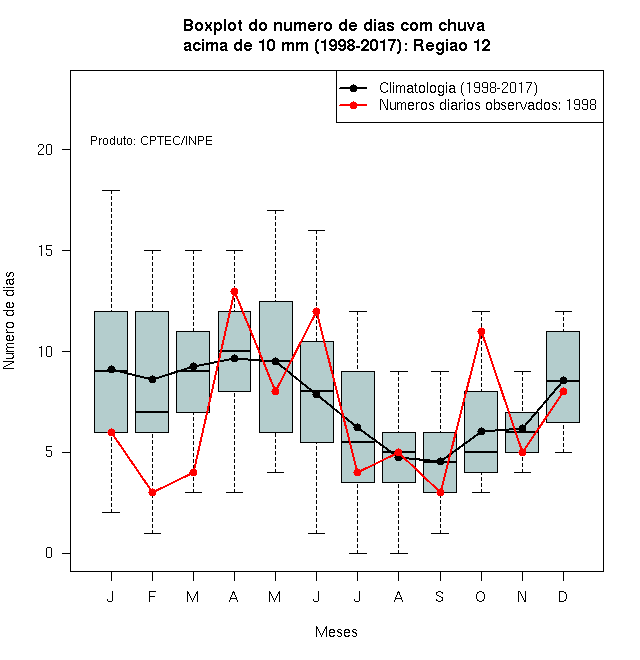 Boxplot do numero de dias com chuva
acima de 10 mm (1998-2017): Regiao 12

Climatologia (1998-2017)
Numeros diarios observados: 1998

Produto: CPTEC/INPE

Numero de dias

20
15
10
5
0

J F M A M J J A S O N D

Meses